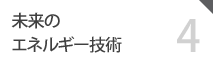 未来の
エネルギー技術

4